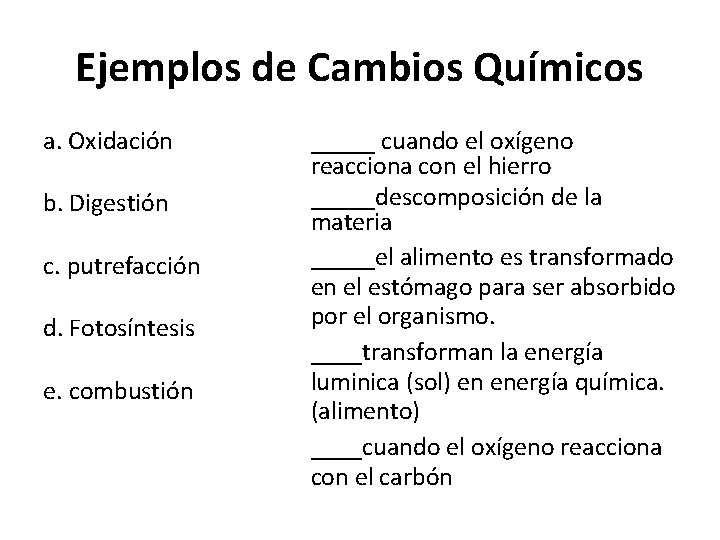 Ejemplos de Cambios Químicos

a. Oxidación

b. Digestión

c. putrefacción

d. Fotosíntesis

e. combustión

____ cuando el oxígeno reacciona con el hierro

____descomposición de la materia

____el alimento es transformado en el estómago para ser absorbido por el organismo.

____transforman la energía luminica (sol) en energía química. (alimento)

____cuando el oxígeno reacciona con el carbón